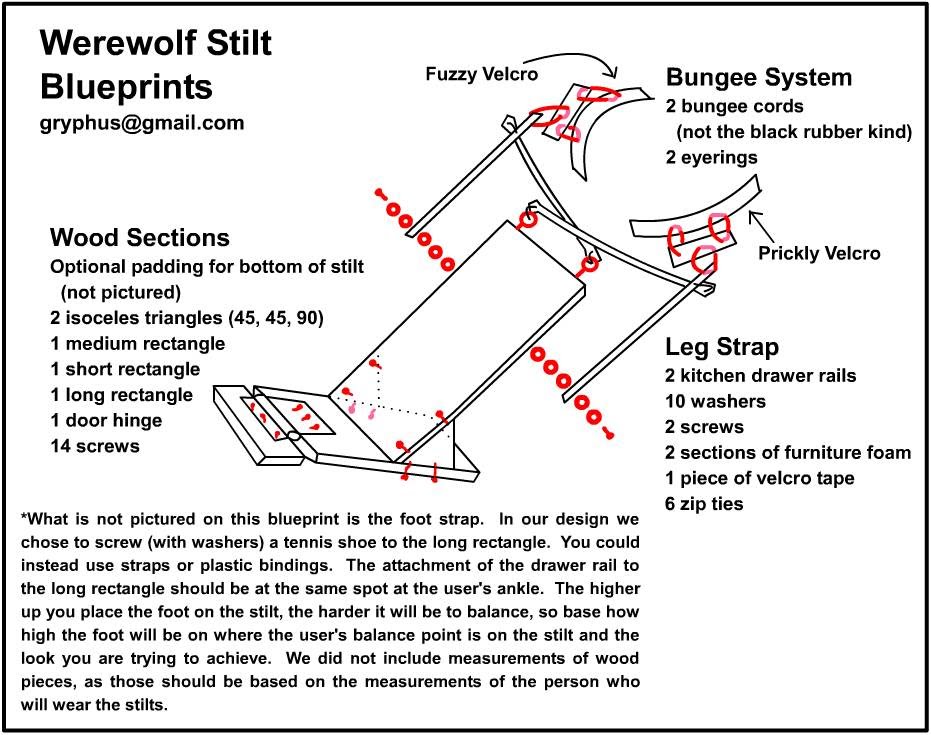 Werewolf Stilt Blueprints
gryphus@gmail.com

Fuzzy Velcro

Bungee System
2 bungee cords
(not the black rubber kind)
2 eyerings

Prickly Velcro

Wood Sections
Optional padding for bottom of stilt
(not pictured)
2 isoceles triangles (45, 45, 90)
1 medium rectangle
1 short rectangle
1 long rectangle
1 door hinge
14 screws

Leg Strap
2 kitchen drawer rails
10 washers
2 screws
2 sections of furniture foam
1 piece of velcro tape
6 zip ties

*What is not pictured on this blueprint is the foot strap. In our design we chose to screw (with washers) a tennis shoe to the long rectangle. You could instead use straps or plastic bindings. The attachment of the drawer rail to the long rectangle should be at the same spot at the user's ankle. The higher up you place the foot on the stilt, the harder it will be to balance, so base how high the foot will be on where the user's balance point is on the stilt and the look you are trying to achieve. We did not include measurements of wood pieces, as those should be based on the measurements of the person who will wear the stilts.